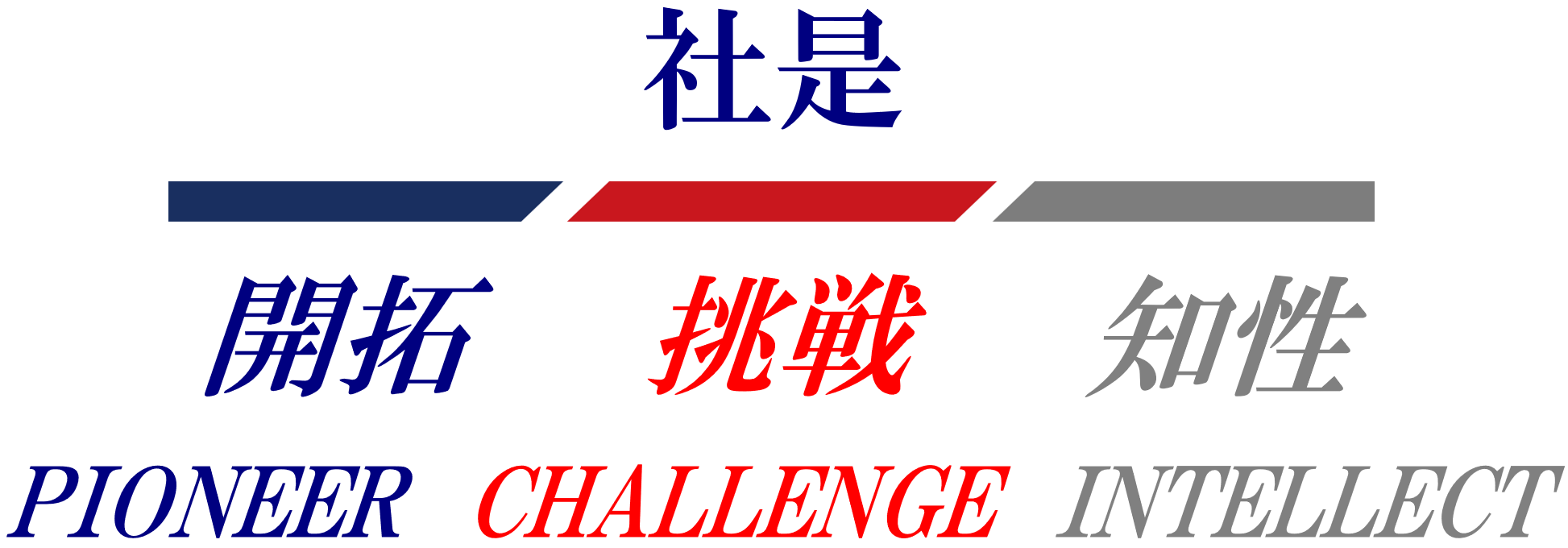 社是

開拓 挑戦 知性

PIONEER CHALLENGE INTELLECT